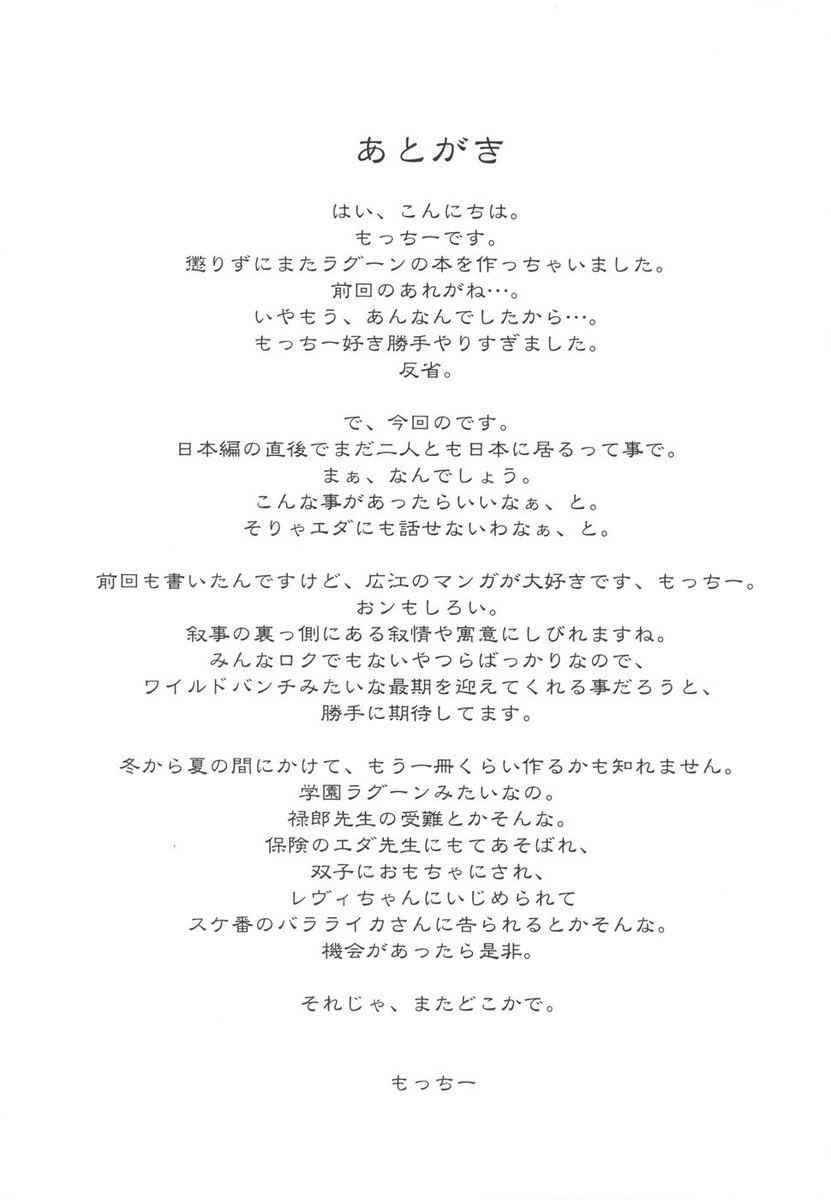 あとがき

はい、こんにちは。
もっちーです。
懲りずにまたラグーンの本を作っちゃいました。
前回のあれがね…。
いやもう、あんなんでしたから…。
もっちー好き勝手やりすぎました。
反省。

で、今回のです。
日本編の直後でまだ二人とも日本に居るって事で。
まぁ、なんでしょう。
こんな事があったらいいなぁ、と。
そりゃエダにも話せないわなぁ、と。

前回も書いたんですけど、広江のマンガが大好きです、もっちー。
おンもしろい。
叙事の裏っ側にある叙情や寓意にしびれますね。
みんなロクでもないやつらばっかりなので、
ワイルドバンチみたいな最期を迎えてくれる事だろうと、
勝手に期待してます。

冬から夏の間にかけて、もう一冊くらい作るかも知れません。
学園ラグーンみたいなの。
禄郎先生の受難とかそんな。
保険のエダ先生にもてあそばれ、
双子におもちゃにされ、
レヴィちゃんにいじめられて
スケ番のバラライカさんに告られるとかそんな。
機会があったら是非。

それじゃ、またどこかで。

もっちー